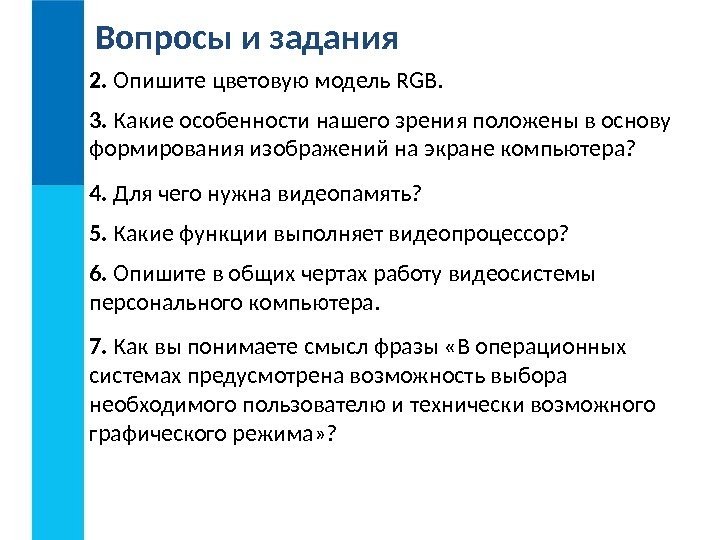 Вопросы и задания

2. Опишите цветовую модель RGB.

3. Какие особенности нашего зрения положены в основу формирования изображений на экране компьютера?

4. Для чего нужна видеопамять?

5. Какие функции выполняет видеопроцессор?

6. Опишите в общих чертах работу видеосистемы персонального компьютера.

7. Как вы понимаете смысл фразы «В операционных системах предусмотрена возможность выбора необходимого пользователю и технически возможного графического режима»?